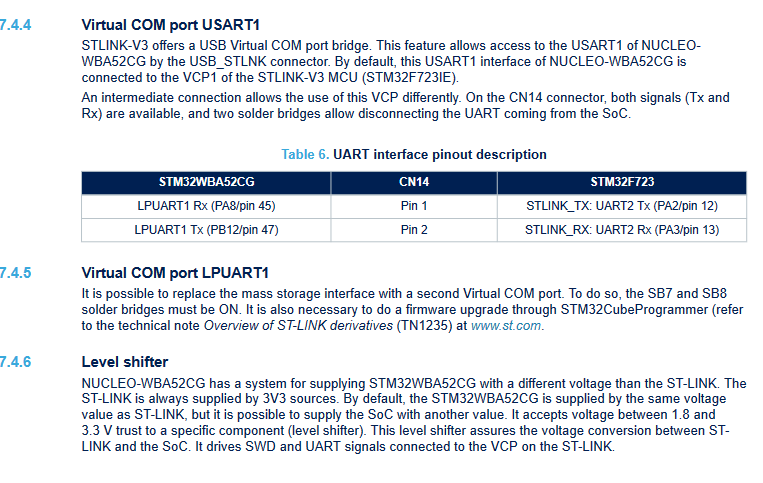 7.4.4 Virtual COM port USART1

STLINK-V3 offers a USB Virtual COM port bridge. This feature allows access to the USART1 of NUCLEO-WBA52CG by the USB_STLNK connector. By default, this USART1 interface of NUCLEO-WBA52CG is connected to the VCP1 of the STLINK-V3 MCU (STM32F723IE).

An intermediate connection allows the use of this VCP differently. On the CN14 connector, both signals (Tx and Rx) are available, and two solder bridges allow disconnecting the UART coming from the SoC.

Table 6. UART interface pinout description

| STM32WBA52CG | CN14 | STM32F723 |
|---|---|---|
| LPUART1 Rx (PA8/pin 45) | Pin 1 | STLINK_TX: UART2 Tx (PA2/pin 12) |
| LPUART1 Tx (PB12/pin 47) | Pin 2 | STLINK_RX: UART2 Rx (PA3/pin 13) |

7.4.5 Virtual COM port LPUART1

It is possible to replace the mass storage interface with a second Virtual COM port. To do so, the SB7 and SB8 solder bridges must be ON. It is also necessary to do a firmware upgrade through STM32CubeProgrammer (refer to the technical note Overview of ST-LINK derivatives (TN1235) at www.st.com.

7.4.6 Level shifter

NUCLEO-WBA52CG has a system for supplying STM32WBA52CG with a different voltage than the ST-LINK. The ST-LINK is always supplied by 3V3 sources. By default, the STM32WBA52CG is supplied by the same voltage value as ST-LINK, but it is possible to supply the SoC with another value. It accepts voltage between 1.8 and 3.3 V trust to a specific component (level shifter). This level shifter assures the voltage conversion between ST-LINK and the SoC. It drives SWD and UART signals connected to the VCP on the ST-LINK.